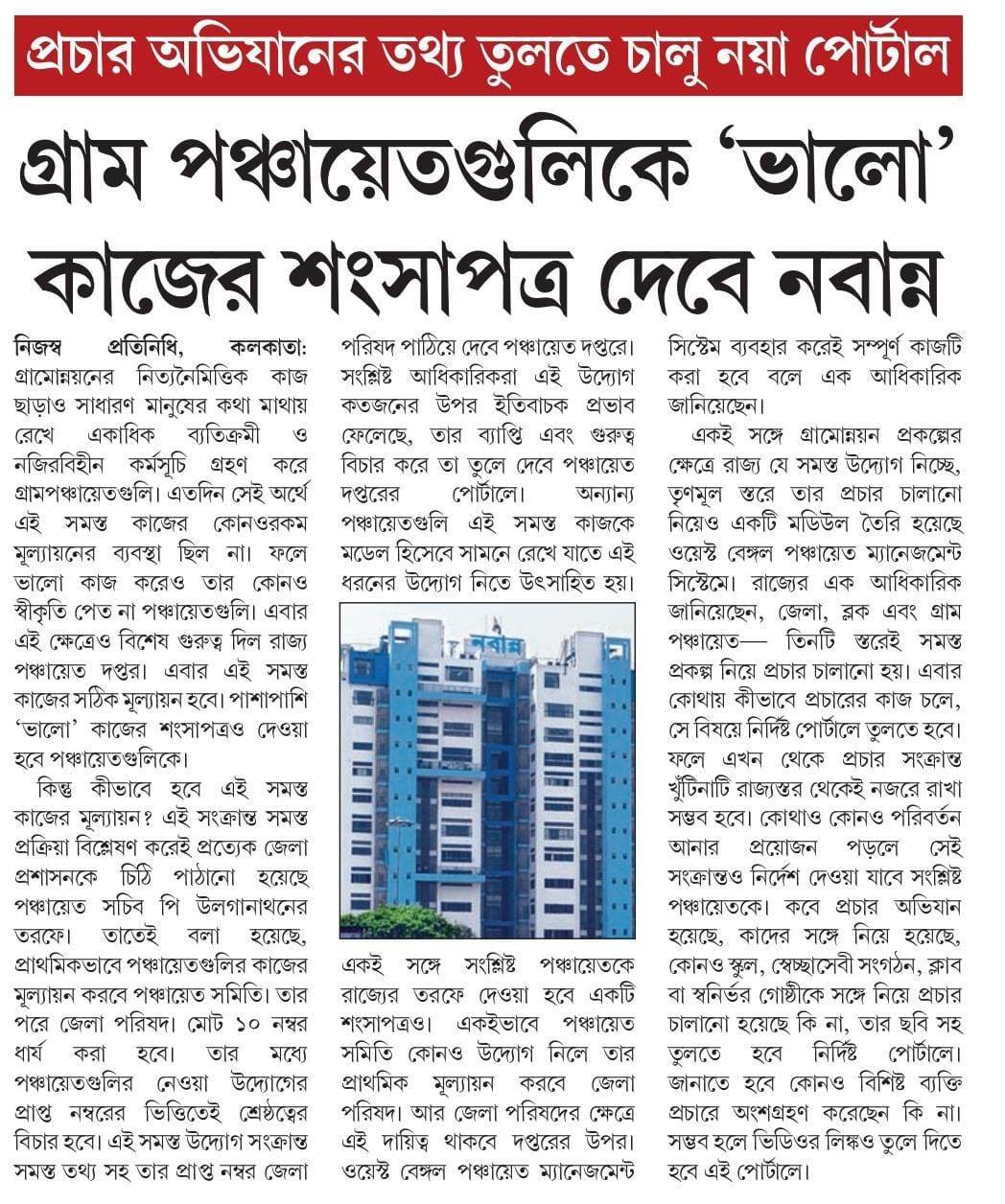 প্রচার অভিযানের তথ্য তুলতে চালু নয়া পোর্টাল

গ্রাম পঞ্চায়েতগুলিকে 'ভালো' কাজের শংসাপত্র দেবে নবান্ন

নিজস্ব প্রতিনিধি, কলকাতা: গ্রামোন্নয়নের নিত্যনৈমিত্তিক কাজ ছাড়াও সাধারণ মানুষের কথা মাথায় রেখে একাধিক ব্যতিক্রমী ও নজিরবিহীন কর্মসূচি গ্রহণ করে গ্রামপঞ্চায়েতগুলি। এতদিন সেই অর্থে এই সমস্ত কাজের কোনওরকম মূল্যায়নের ব্যবস্থা ছিল না। ফলে ভালো কাজ করেও তার কোনও স্বীকৃতি পেত না পঞ্চায়েতগুলি। এবার এই ক্ষেত্রেও বিশেষ গুরুত্ব দিল রাজ্য পঞ্চায়েত দপ্তর। এবার এই সমস্ত কাজের সঠিক মূল্যায়ন হবে। পাশাপাশি 'ভালো' কাজের শংসাপত্রও দেওয়া হবে পঞ্চায়েতগুলিকে।

কিন্তু কীভাবে হবে এই সমস্ত কাজের মূল্যায়ন? এই সংক্রান্ত সমস্ত প্রক্রিয়া বিশ্লেষণ করেই প্রত্যেক জেলা প্রশাসনকে চিঠি পাঠানো হয়েছে পঞ্চায়েত সচিব পি উলগানাথনের তরফে। তাতেই বলা হয়েছে, প্রাথমিকভাবে পঞ্চায়েতগুলির কাজের মূল্যায়ন করবে পঞ্চায়েত সমিতি। তার পরে জেলা পরিষদ। মোট ১০ নম্বর ধার্য করা হবে। তার মধ্যে পঞ্চায়েতগুলির নেওয়া উদ্যোগের প্রাপ্ত নম্বরের ভিত্তিতেই শ্রেষ্ঠত্বের বিচার হবে। এই সমস্ত উদ্যোগ সংক্রান্ত সমস্ত তথ্য সহ তার প্রাপ্ত নম্বর জেলা পরিষদ পাঠিয়ে দেবে পঞ্চায়েত দপ্তরে। সংশ্লিষ্ট আধিকারিকরা এই উদ্যোগ কতজনের উপর ইতিবাচক প্রভাব ফেলেছে, তার ব্যাপ্তি এবং গুরুত্ব বিচার করে তা তুলে দেবে পঞ্চায়েত দপ্তরের পোর্টালে। অন্যান্য পঞ্চায়েতগুলি এই সমস্ত কাজকে মডেল হিসেবে সামনে রেখে যাতে এই ধরনের উদ্যোগ নিতে উৎসাহিত হয়।

নবান্ন

একই সঙ্গে সংশ্লিষ্ট পঞ্চায়েতকে রাজ্যের তরফে দেওয়া হবে একটি শংসাপত্রও। একইভাবে পঞ্চায়েত সমিতি কোনও উদ্যোগ নিলে তার প্রাথমিক মূল্যায়ন করবে জেলা পরিষদ। আর জেলা পরিষদের ক্ষেত্রে এই দায়িত্ব থাকবে দপ্তরের উপর। ওয়েস্ট বেঙ্গল পঞ্চায়েত ম্যানেজমেন্ট সিস্টেম ব্যবহার করেই সম্পূর্ণ কাজটি করা হবে বলে এক আধিকারিক জানিয়েছেন।

একই সঙ্গে গ্রামোন্নয়ন প্রকল্পের ক্ষেত্রে রাজ্য যে সমস্ত উদ্যোগ নিচ্ছে, তৃণমূল স্তরে তার প্রচার চালানো নিয়েও একটি মডিউল তৈরি হয়েছে ওয়েস্ট বেঙ্গল পঞ্চায়েত ম্যানেজমেন্ট সিস্টেমে। রাজ্যের এক আধিকারিক জানিয়েছেন, জেলা, ব্লক এবং গ্রাম পঞ্চায়েত— তিনটি স্তরেই সমস্ত প্রকল্প নিয়ে প্রচার চালানো হয়। এবার কোথায় কীভাবে প্রচারের কাজ চলে, সে বিষয়ে নির্দিষ্ট পোর্টালে তুলতে হবে। ফলে এখন থেকে প্রচার সংক্রান্ত খুঁটিনাটি রাজ্যস্তর থেকেই নজরে রাখা সম্ভব হবে। কোথাও কোনও পরিবর্তন আনার প্রয়োজন পড়লে সেই সংক্রান্তও নির্দেশ দেওয়া যাবে সংশ্লিষ্ট পঞ্চায়েতকে। কবে প্রচার অভিযান হয়েছে, কাদের সঙ্গে নিয়ে হয়েছে, কোনও স্কুল, স্বেচ্ছাসেবী সংগঠন, ক্লাব বা স্বনির্ভর গোষ্ঠীকে সঙ্গে নিয়ে প্রচার চালানো হয়েছে কি না, তার ছবি সহ তুলতে হবে নির্দিষ্ট পোর্টালে। জানাতে হবে কোনও বিশিষ্ট ব্যক্তি প্রচারে অংশগ্রহণ করেছেন কি না। সম্ভব হলে ভিডিওর লিঙ্কও তুলে দিতে হবে এই পোর্টালে।